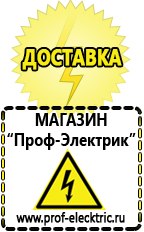 ДОСТАВКА

МАГАЗИН
“Проф-Электрик”

www.prof-electric.ru